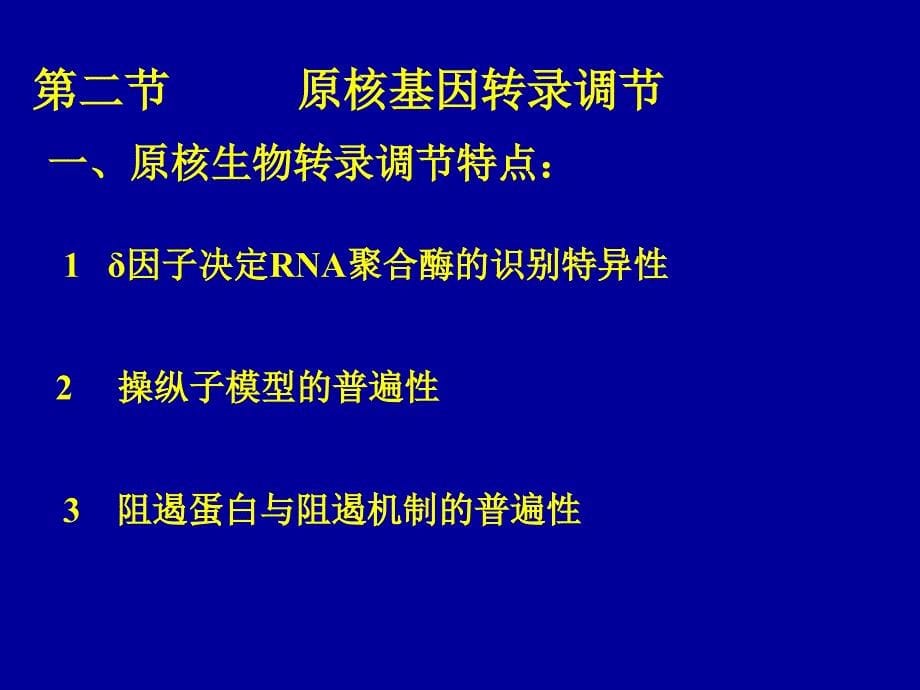 第二节　　原核基因转录调节

一、原核生物转录调节特点：

1　δ因子决定RNA聚合酶的识别特异性

2　操纵子模型的普遍性

3　阻遏蛋白与阻遏机制的普遍性